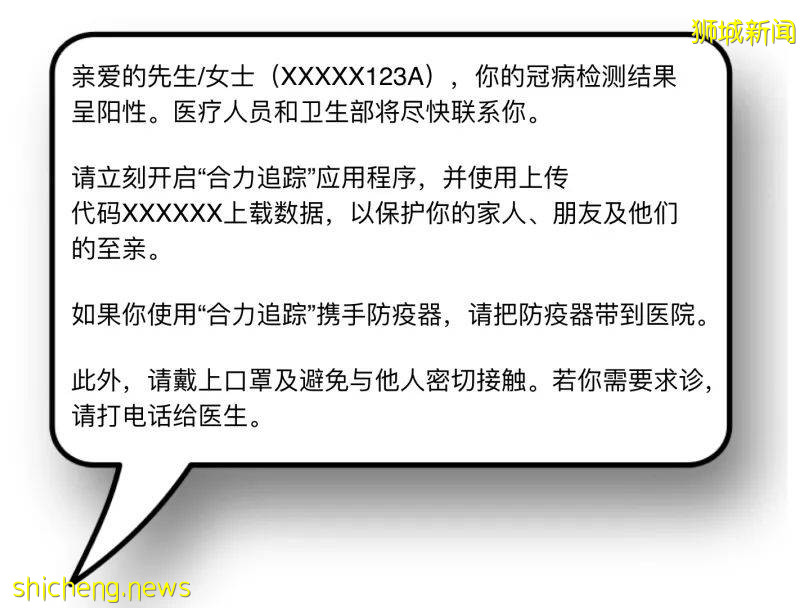 狮城新闻

亲爱的先生/女士（XXXXX123A），你的冠病检测结果呈阳性。医疗人员和卫生部将尽快联系你。

请立刻开启“合力追踪”应用程序，并使用上传代码XXXXXX上载数据，以保护你的家人、朋友及他们的至亲。

如果你使用“合力追踪”携手防疫器，请把防疫器带到医院。

此外，请戴上口罩及避免与他人密切接触。若你需要求诊，请打电话给医生。

shicheng.news